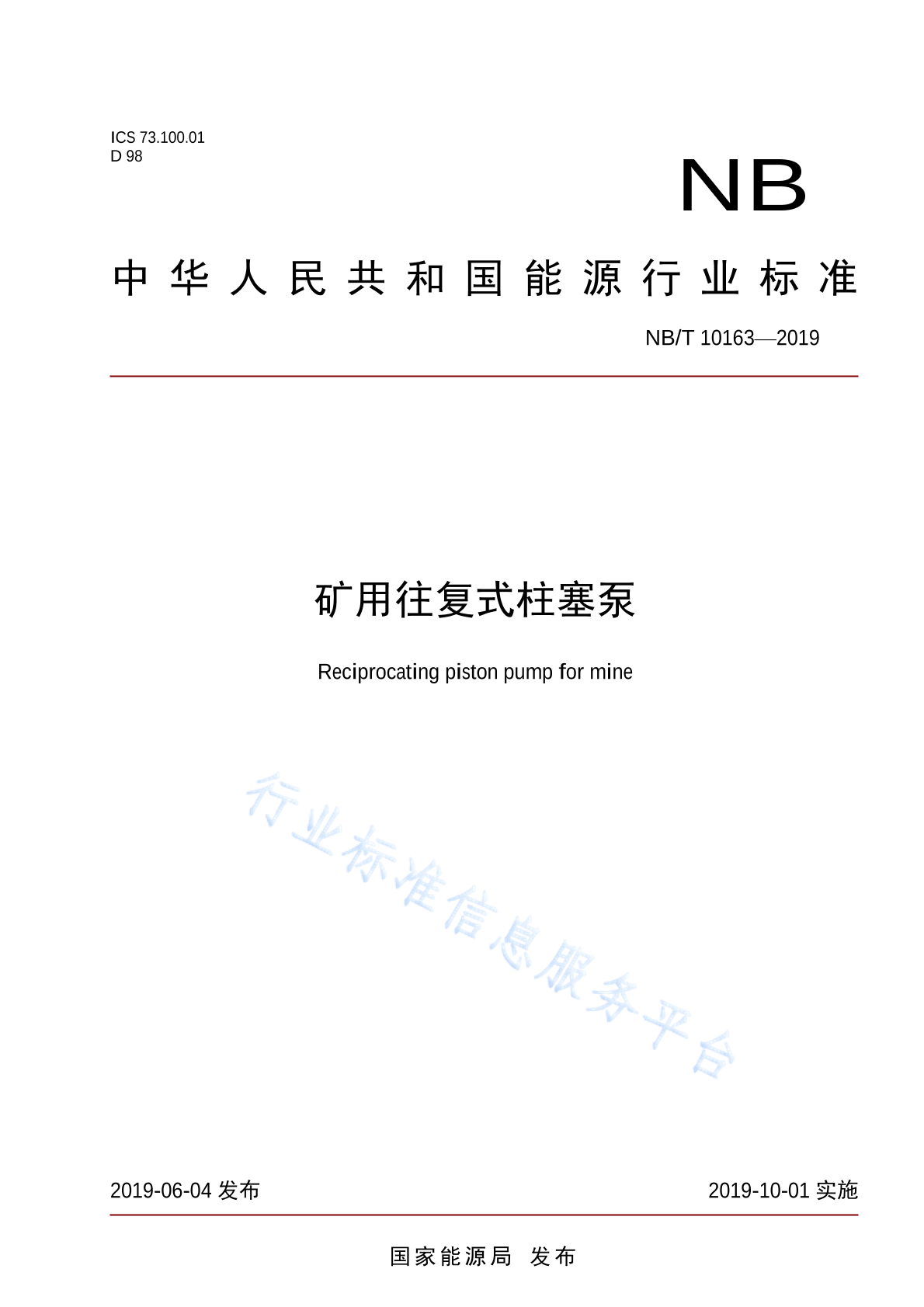 ICS 73.100.01
D 98

NB

中华人民共和国能源行业标准

NB/T 10163—2019

矿用往复式柱塞泵

Reciprocating piston pump for mine

行业标准信息服务平台

2019-06-04 发布

2019-10-01 实施

国家能源局 发布